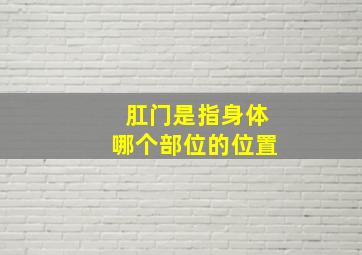 肛门是指身体
哪个部位的位置